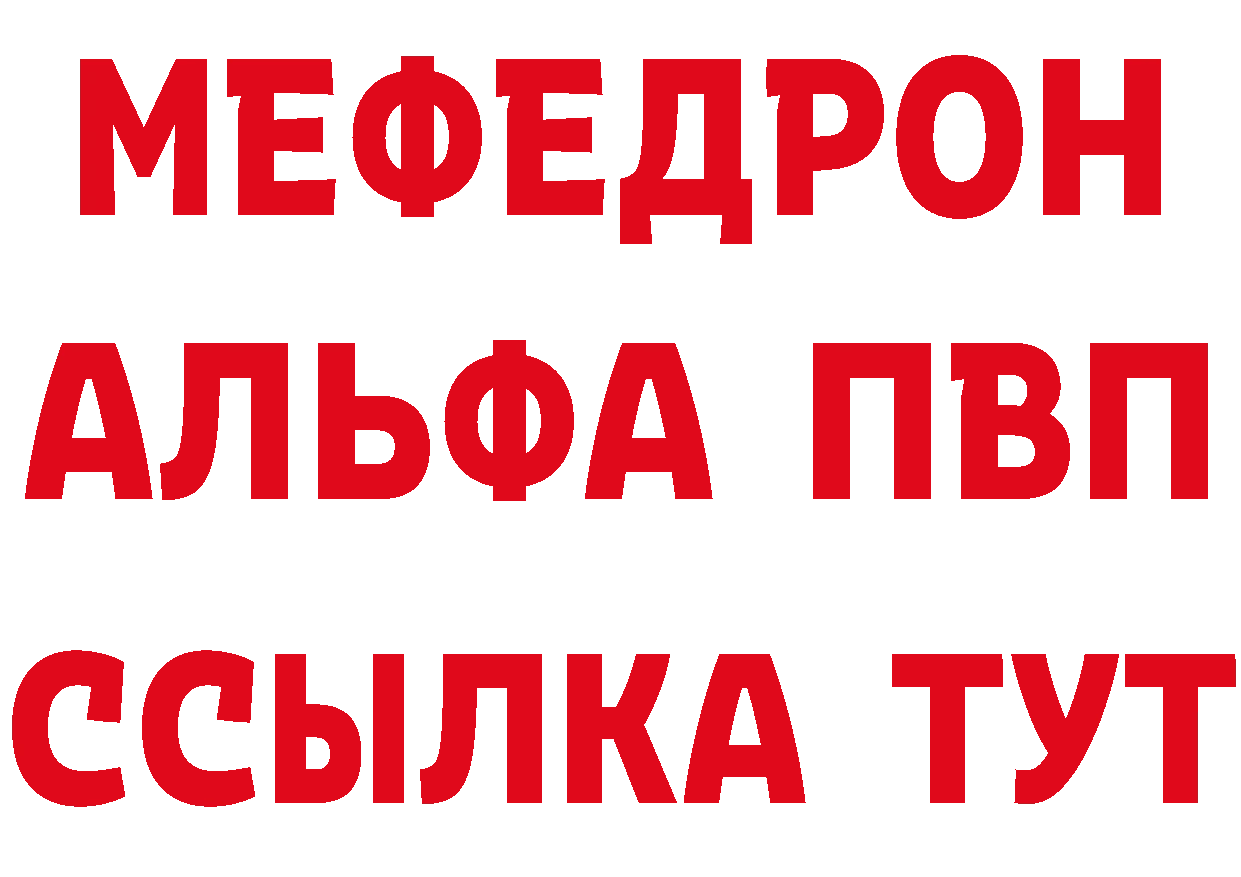 МЕФЕДРОН
АЛЬФА ПВП
ССЫЛКА ТУТ